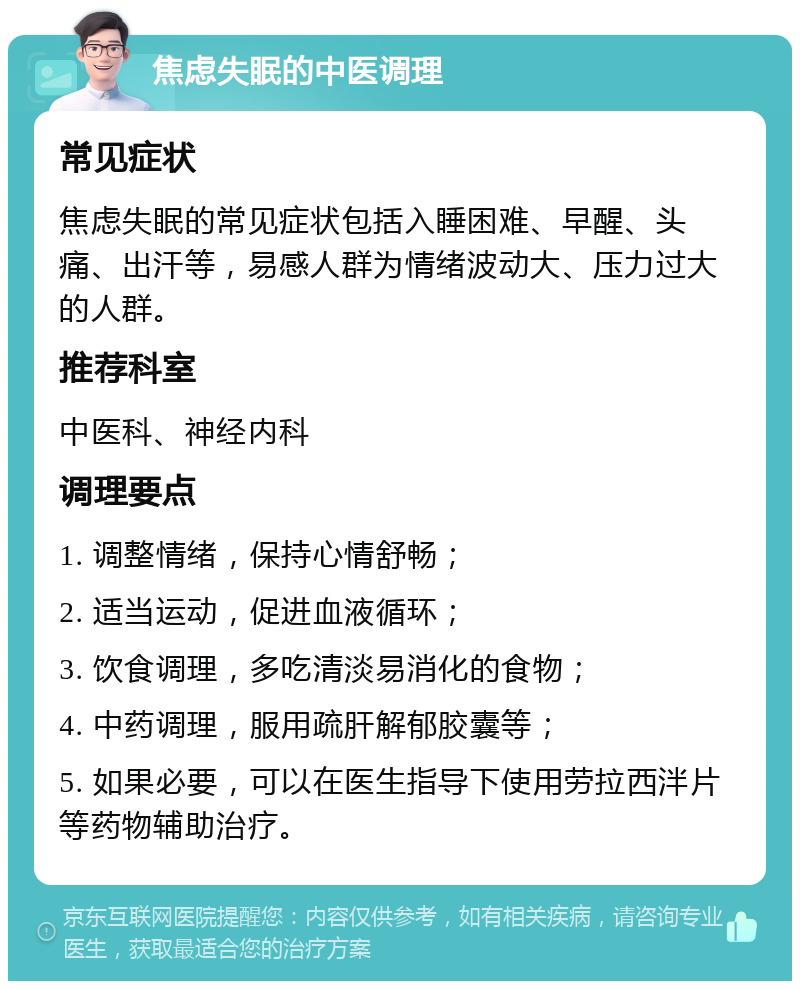 焦虑失眠的中医调理

常见症状

焦虑失眠的常见症状包括入睡困难、早醒、头痛、出汗等，易感人群为情绪波动大、压力过大的人群。

推荐科室

中医科、神经内科

调理要点

1. 调整情绪，保持心情舒畅；

2. 适当运动，促进血液循环；

3. 饮食调理，多吃清淡易消化的食物；

4. 中药调理，服用疏肝解郁胶囊等；

5. 如果必要，可以在医生指导下使用劳拉西泮片等药物辅助治疗。

京东互联网医院提醒您：内容仅供参考，如有相关疾病，请咨询专业医生，获取最适合您的治疗方案